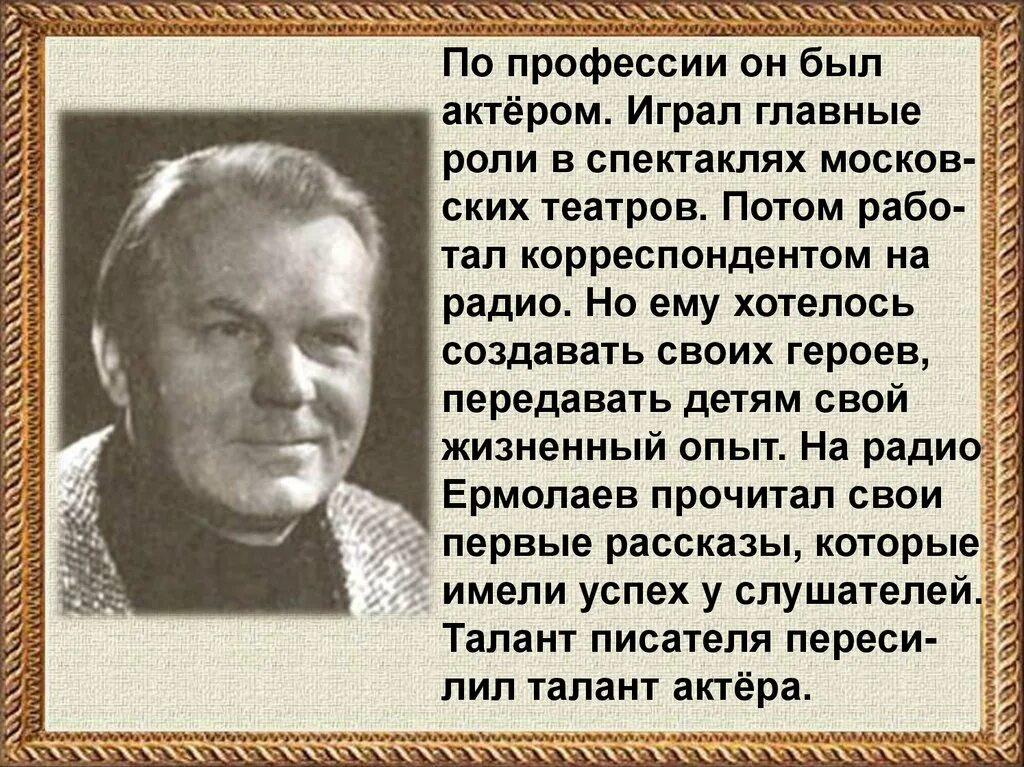 По профессии он был актёром. Играл главные роли в спектаклях московских театров. Потом работал корреспондентом на радио. Но ему хотелось создавать своих героев, передавать детям свой жизненный опыт. На радио Ермолаев прочитал свои первые рассказы, которые имели успех у слушателей. Талант писателя пересилил талант актёра.